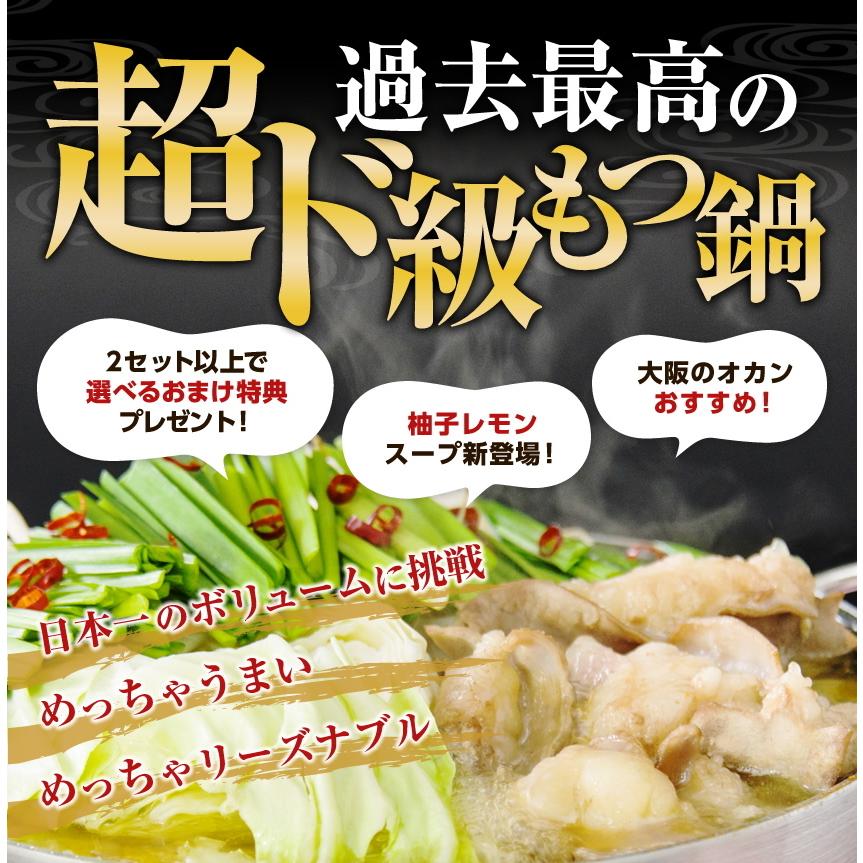 過去最高の
超ド級もつ鍋

2セット以上で
選べるおまけ特典
プレゼント！

柚子レモン
スープ新登場！

大阪のオカン
おすすめ！

日本一のボリュームに挑戦
めっちゃうまい
めっちゃリーズナブル